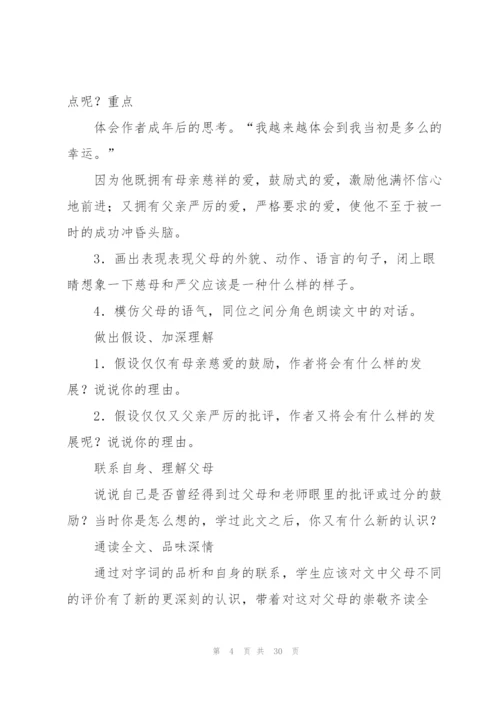 点呢？重点

体会作者成年后的思考。“我越来越体会到我当初是多么的幸运。”

因为他既拥有母亲慈祥的爱，鼓励式的爱，激励他满怀信心地前进；又拥有父亲严厉的爱，严格要求的爱，使他不至于被一时的成功冲昏头脑。

3．画出表现表现父母的外貌、动作、语言的句子，闭上眼睛想象一下慈母和严父应该是一种什么样的样子。

4．模仿父母的语气，同位之间分角色朗读文中的对话。

做出假设、加深理解

1．假设仅仅有母亲慈爱的鼓励，作者将会有什么样的发展？说说你的理由。

2．假设仅仅又父亲严厉的批评，作者又将会有什么样的发展呢？说说你的理由。

联系自身、理解父母

说说自己是否曾经得到过父母和老师眼里的批评或过分的鼓励？当时你是怎么想的，学过此文之后，你又有什么新的认识？

通读全文、品味深情

通过对字词的品析和自身的联系，学生应该对文中父母不同的评价有了新的更深刻的认识，带着对这对父母的崇敬齐读全

第 4 页 共 30 页